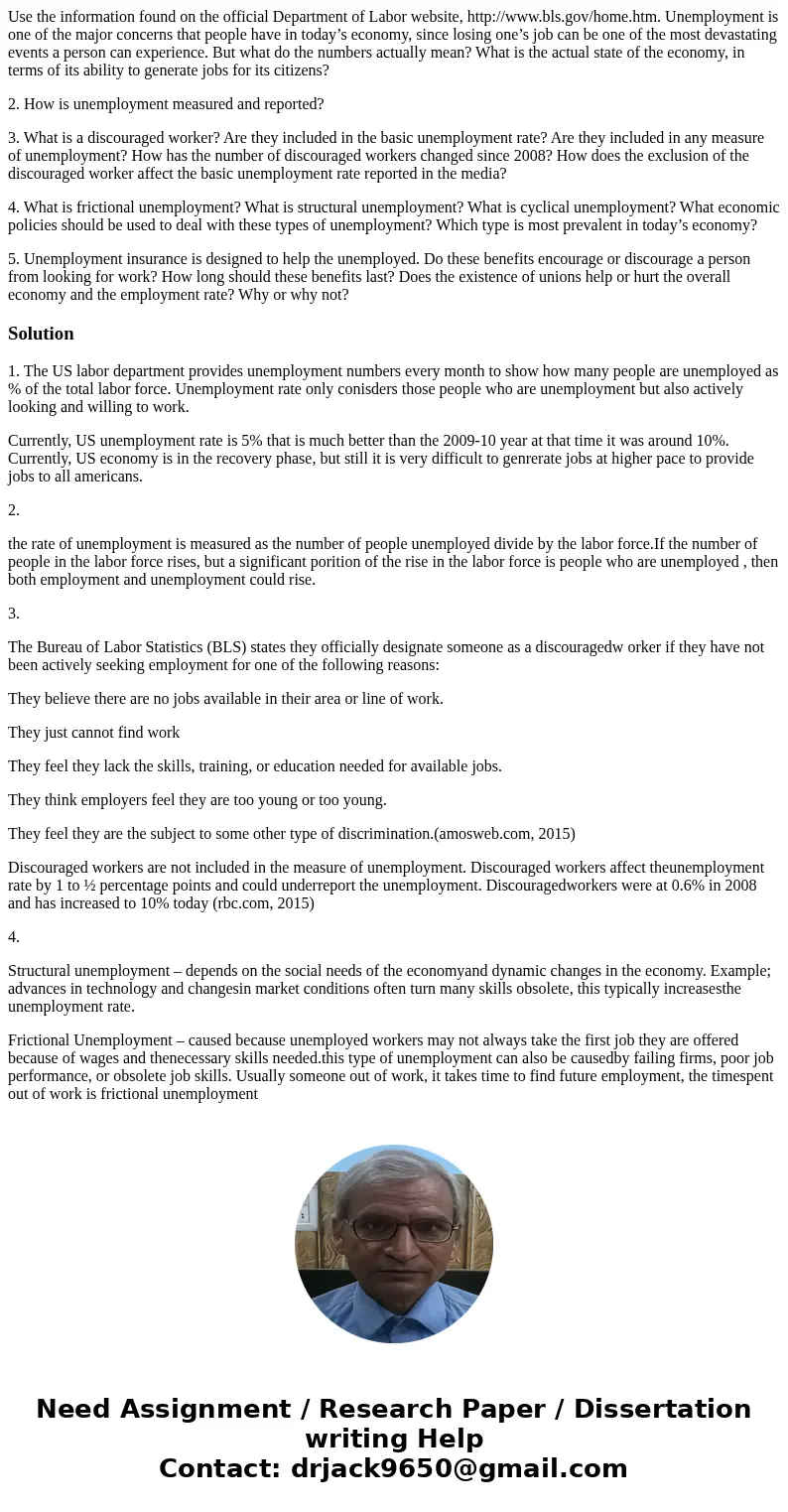 Use the information found on the official Department of Labor website, http://www.bls.gov/home.htm. Unemployment is one of the major concerns that people have in today’s economy, since losing one’s job can be one of the most devastating events a person can experience. But what do the numbers actually mean? What is the actual state of the economy, in terms of its ability to generate jobs for its citizens?

2. How is unemployment measured and reported?

3. What is a discouraged worker? Are they included in the basic unemployment rate? Are they included in any measure of unemployment? How has the number of discouraged workers changed since 2008? How does the exclusion of the discouraged worker affect the basic unemployment rate reported in the media?

4. What is frictional unemployment? What is structural unemployment? What is cyclical unemployment? What economic policies should be used to deal with these types of unemployment? Which type is most prevalent in today’s economy?

5. Unemployment insurance is designed to help the unemployed. Do these benefits encourage or discourage a person from looking for work? How long should these benefits last? Does the existence of unions help or hurt the overall economy and the employment rate? Why or why not?

Solution

1. The US labor department provides unemployment numbers every month to show how many people are unemployed as % of the total labor force. Unemployment rate only conisders those people who are unemployment but also actively looking and willing to work.

Currently, US unemployment rate is 5% that is much better than the 2009-10 year at that time it was around 10%. Currently, US economy is in the recovery phase, but still it is very difficult to genrerate jobs at higher pace to provide jobs to all americans.

2.

the rate of unemployment is measured as the number of people unemployed divide by the labor force.If the number of people in the labor force rises, but a significant porition of the rise in the labor force is people who are unemployed , then both employment and unemployment could rise.

3.

The Bureau of Labor Statistics (BLS) states they officially designate someone as a discouragedw orker if they have not been actively seeking employment for one of the following reasons:

They believe there are no jobs available in their area or line of work.

They just cannot find work

They feel they lack the skills, training, or education needed for available jobs.

They think employers feel they are too young or too young.

They feel they are the subject to some other type of discrimination.(amosweb.com, 2015)

Discouraged workers are not included in the measure of unemployment. Discouraged workers affect theunemployment rate by 1 to ½ percentage points and could underreport the unemployment. Discouragedworkers were at 0.6% in 2008 and has increased to 10% today (rbc.com, 2015)

4.

Structural unemployment – depends on the social needs of the economyand dynamic changes in the economy. Example; advances in technology and changesin market conditions often turn many skills obsolete, this typically increasesthe unemployment rate.

Frictional Unemployment – caused because unemployed workers may not always take the first job they are offered because of wages and thenecessary skills needed.this type of unemployment can also be causedby failing firms, poor job performance, or obsolete job skills. Usually someone out of work, it takes time to find future employment, the timespent out of work is frictional unemployment

Need Assignment / Research Paper / Dissertation writing Help
Contact: drjack9650@gmail.com